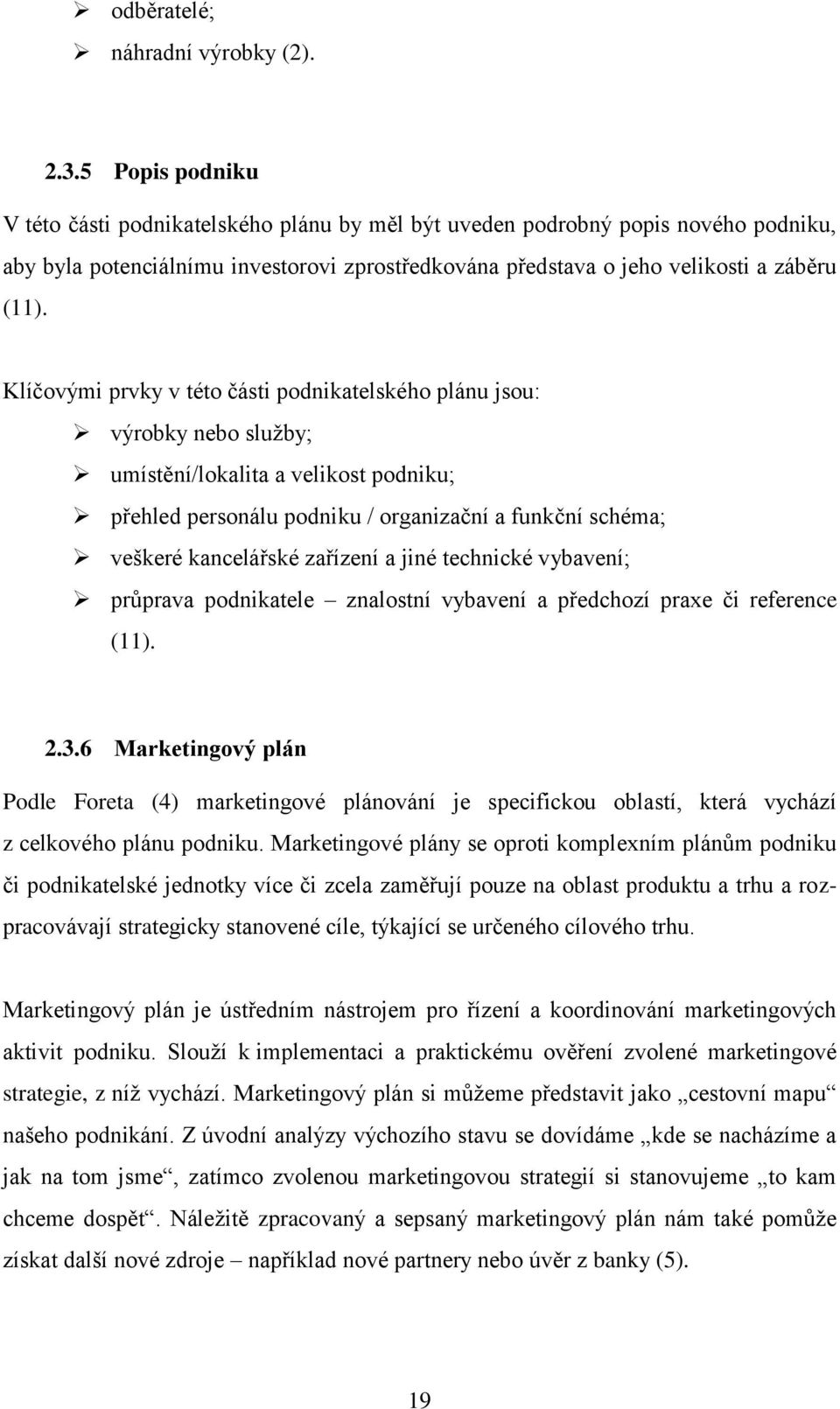 ➢ odběratelé;
➢ náhradní výrobky (2).

2.3.5 Popis podniku

V této části podnikatelského plánu by měl být uveden podrobný popis nového podniku, aby byla potenciálnímu investorovi zprostředkována představa o jeho velikosti a záběru (11).

Klíčovými prvky v této části podnikatelského plánu jsou:
➢ výrobky nebo služby;
➢ umístění/lokalita a velikost podniku;
➢ přehled personálu podniku / organizační a funkční schéma;
➢ veškeré kancelářské zařízení a jiné technické vybavení;
➢ průprava podnikatele – znalostní vybavení a předchozí praxe či reference (11).

2.3.6 Marketingový plán

Podle Foreta (4) marketingové plánování je specifickou oblastí, která vychází z celkového plánu podniku. Marketingové plány se oproti komplexním plánům podniku či podnikatelské jednotky více či zcela zaměřují pouze na oblast produktu a trhu a rozpracovávají strategicky stanovené cíle, týkající se určeného cílového trhu.

Marketingový plán je ústředním nástrojem pro řízení a koordinování marketingových aktivit podniku. Slouží k implementaci a praktickému ověření zvolené marketingové strategie, z níž vychází. Marketingový plán si můžeme představit jako „cestovní mapu“ našeho podnikání. Z úvodní analýzy výchozího stavu se dovídáme „kde se nacházíme a jak na tom jsme“, zatímco zvolenou marketingovou strategií si stanovujeme „to kam chceme dospět“. Náležitě zpracovaný a sepsaný marketingový plán nám také pomůže získat další nové zdroje – například nové partnery nebo úvěr z banky (5).

19